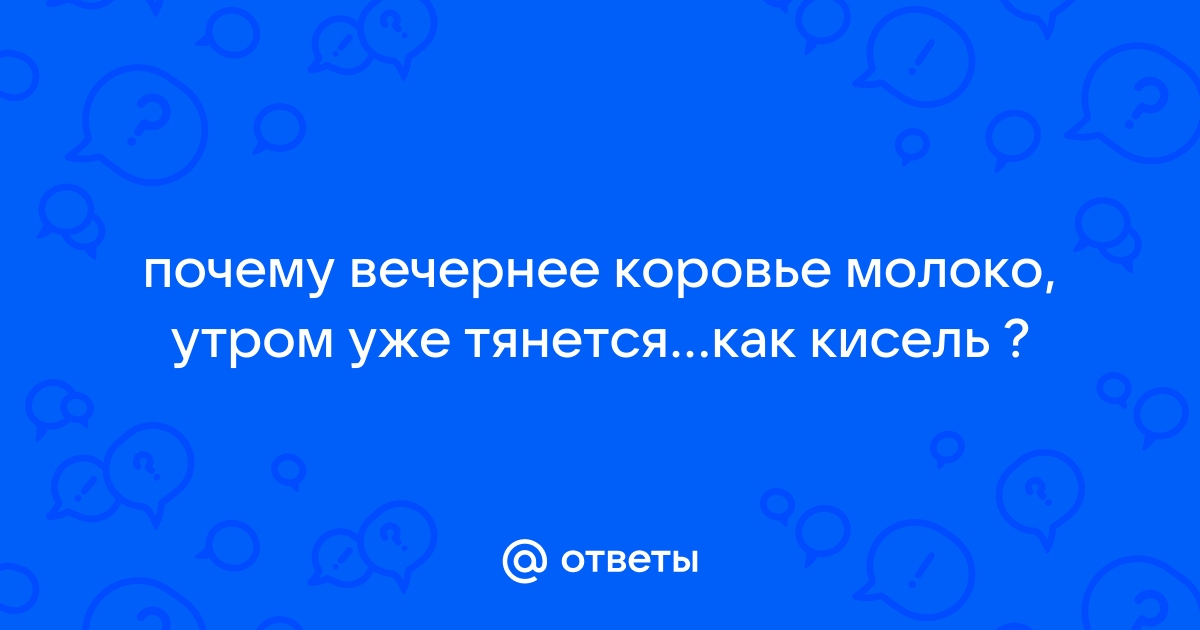 почему вечернее коровье молоко, утром уже тянется...как кисель ?

@ ответы